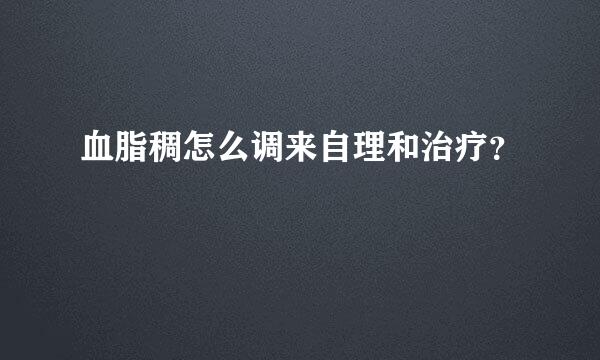 血脂稠怎么调来自理和治疗?